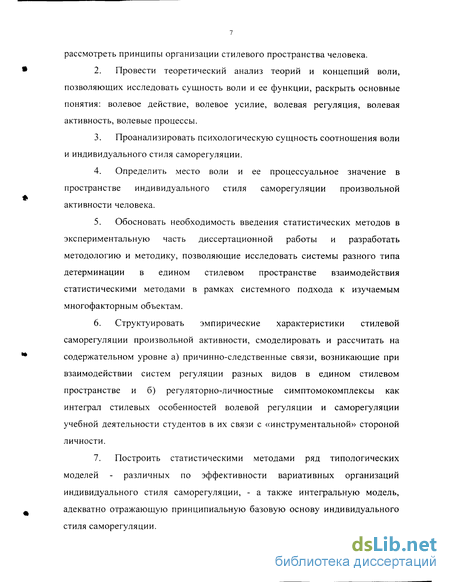 7

рассмотреть принципы организации стилевого пространства человека.

2. Провести теоретический анализ теорий и концепций воли, позволяющих исследовать сущность воли и ее функции, раскрыть основные понятия: волевое действие, волевое усилие, волевая регуляция, волевая активность, волевые процессы.

3. Проанализировать психологическую сущность соотношения воли и индивидуального стиля саморегуляции.

4. Определить место воли и ее процессуальное значение в пространстве индивидуального стиля саморегуляции произвольной активности человека.

5. Обосновать необходимость введения статистических методов в экспериментальную часть диссертационной работы и разработать методологию и методику, позволяющие исследовать системы разного типа детерминации в едином стилевом пространстве взаимодействия статистическими методами в рамках системного подхода к изучаемым многофакторным объектам.

6. Структуировать эмпирические характеристики стилевой саморегуляции произвольной активности, смоделировать и рассчитать на содержательном уровне а) причинно-следственные связи, возникающие при взаимодействии систем регуляции разных видов в едином стилевом пространстве и б) регуляторно-личностные симптомокомплексы как интеграл стилевых особенностей волевой регуляции и саморегуляции учебной деятельности студентов в их связи с «инструментальной» стороной личности.

7. Построить статистическими методами ряд типологических моделей - различных по эффективности вариативных организаций индивидуального стиля саморегуляции, - а также интегральную модель, адекватно отражающую принципиальную базовую основу индивидуального стиля саморегуляции.

dsLib.net
библиотека диссертаций